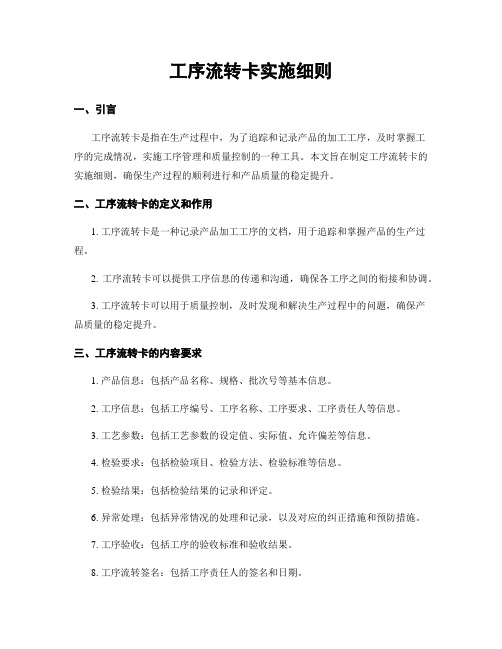 工序流转卡实施细则

一、引言

工序流转卡是指在生产过程中，为了追踪和记录产品的加工工序，及时掌握工序的完成情况，实施工序管理和质量控制的一种工具。本文旨在制定工序流转卡的实施细则，确保生产过程的顺利进行和产品质量的稳定提升。

二、工序流转卡的定义和作用

1. 工序流转卡是一种记录产品加工工序的文档，用于追踪和掌握产品的生产过程。

2. 工序流转卡可以提供工序信息的传递和沟通，确保各工序之间的衔接和协调。

3. 工序流转卡可以用于质量控制，及时发现和解决生产过程中的问题，确保产品质量的稳定提升。

三、工序流转卡的内容要求

1. 产品信息：包括产品名称、规格、批次号等基本信息。

2. 工序信息：包括工序编号、工序名称、工序要求、工序责任人等信息。

3. 工艺参数：包括工艺参数的设定值、实际值、允许偏差等信息。

4. 检验要求：包括检验项目、检验方法、检验标准等信息。

5. 检验结果：包括检验结果的记录和评定。

6. 异常处理：包括异常情况的处理和记录，以及对应的纠正措施和预防措施。

7. 工序验收：包括工序的验收标准和验收结果。

8. 工序流转签名：包括工序责任人的签名和日期。